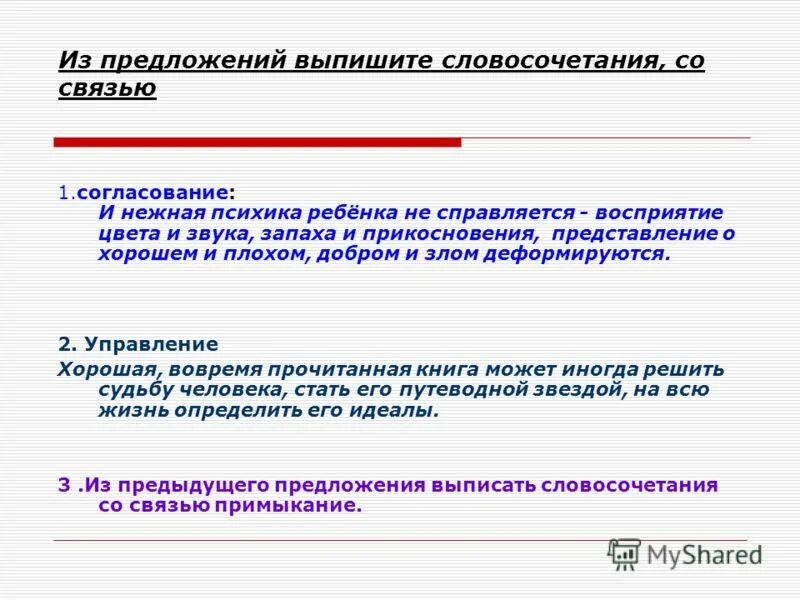 Из предложений выпишите словосочетания, со связью

1.согласование:
И нежная психика ребёнка не справляется - восприятие цвета и звука, запаха и прикосновения, представление о хорошем и плохом, добром и злом деформируются.

2. Управление
Хорошая, вовремя прочитанная книга может иногда решить судьбу человека, стать его путеводной звездой, на всю жизнь определить его идеалы.

3 .Из предыдущего предложения выписать словосочетания со связью примыкание.

MyShared